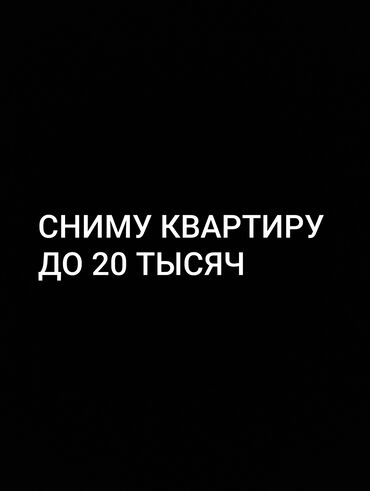 СНИМУ КВАРТИРУ
ДО 20 ТЫСЯЧ